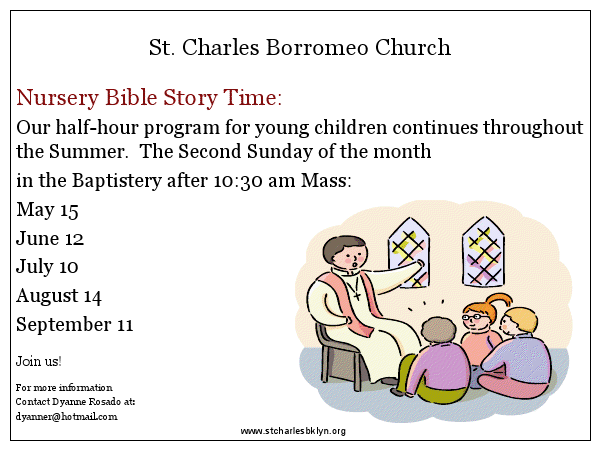 St. Charles Borromeo Church

Nursery Bible Story Time:

Our half-hour program for young children continues throughout the Summer.  The Second Sunday of the month

in the Baptistery after 10:30 am Mass:

May 15

June 12

July 10

August 14

September 11

Join us!

For more information
Contact Dyanne Rosado at:
dyanner@hotmail.com

www.stcharlesbklyn.org